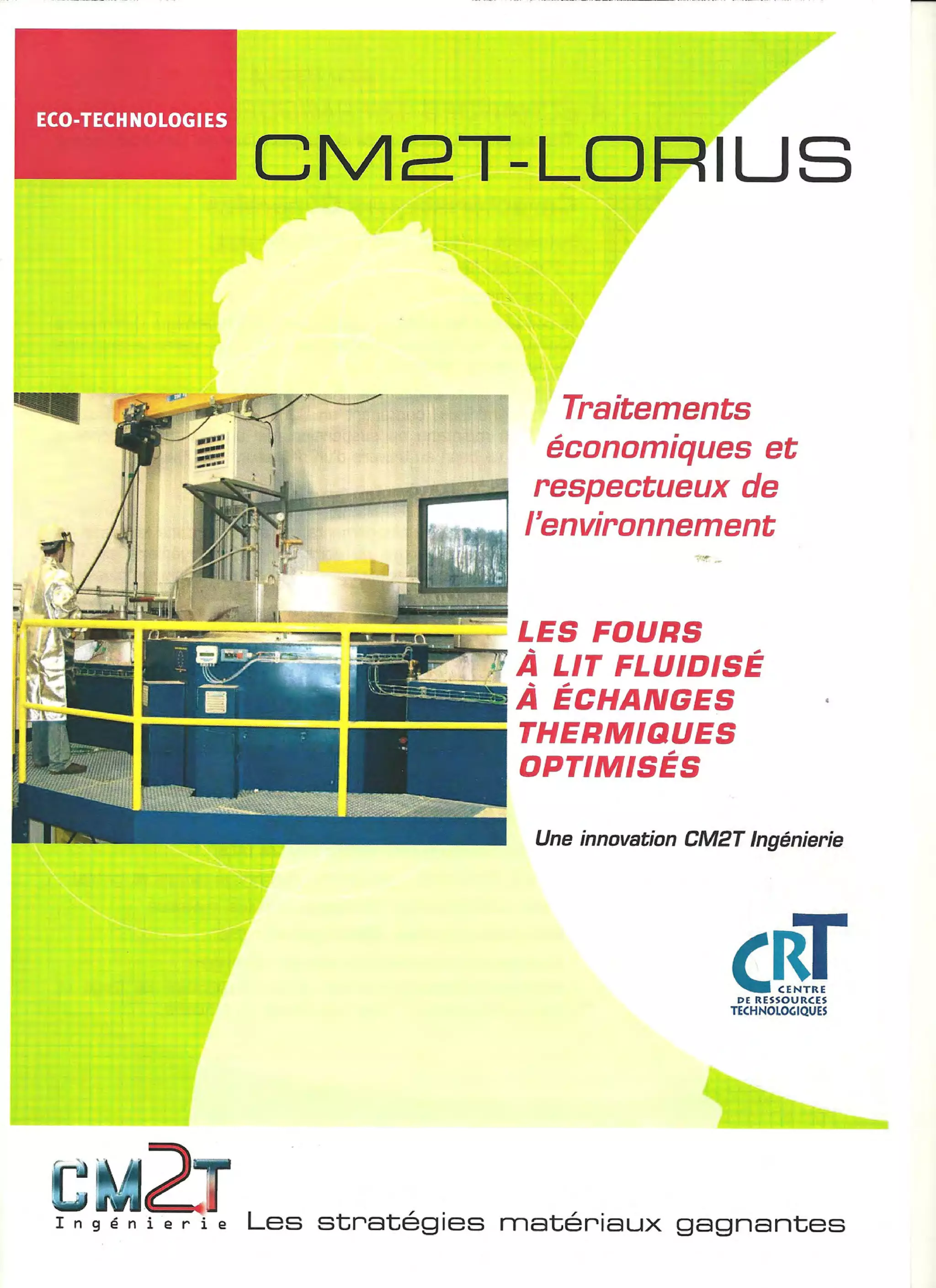 ECO-TECHNOLOGIES

CM2T-LORIUS

Traitements économiques et respectueux de l'environnement

LES FOURS À LIT FLUIDISÉ À ÉCHANGES THERMIQUES OPTIMISÉS

Une innovation CM2T Ingénierie

CRT CENTRE DE RESSOURCES TECHNOLOGIQUES

CM2T Ingénierie Les stratégies matériaux gagnantes